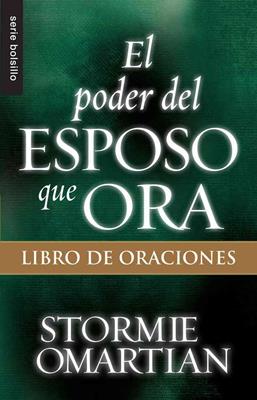 serie bolsillo

El poder del ESPOSO que ORA

LIBRO DE ORACIONES

STORMIE OMARTIAN